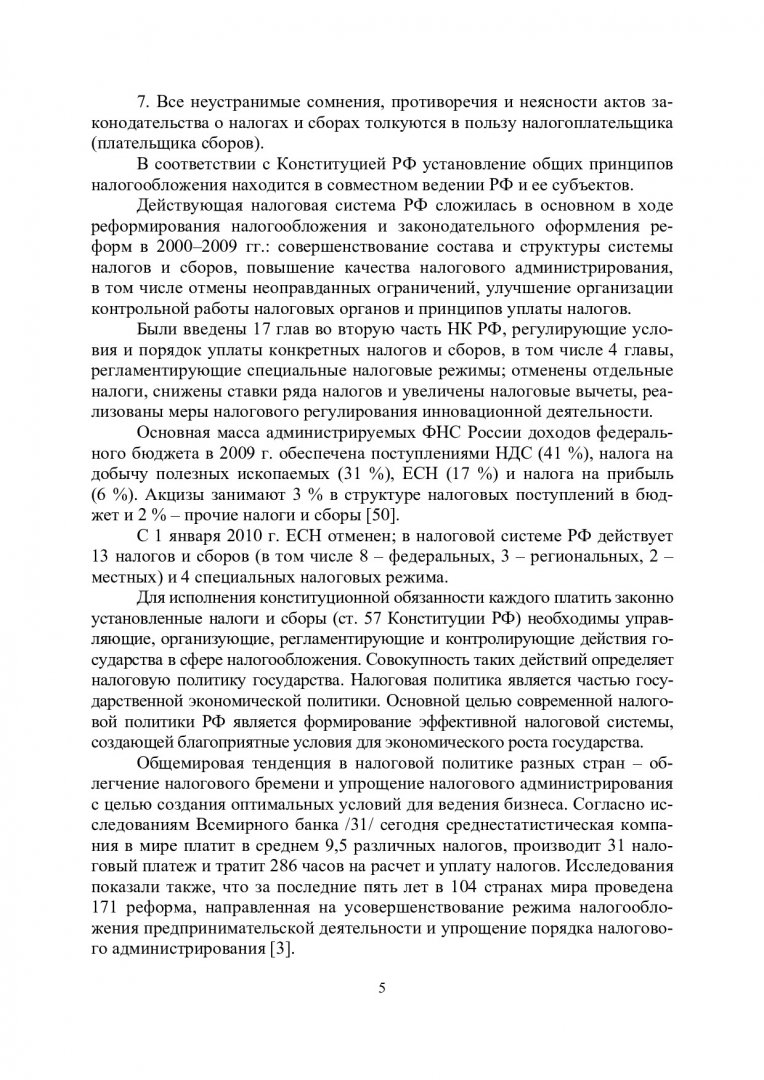 7. Все неустранимые сомнения, противоречия и неясности актов законодательства о налогах и сборах толкуются в пользу налогоплательщика (плательщика сборов).

В соответствии с Конституцией РФ установление общих принципов налогообложения находится в совместном ведении РФ и ее субъектов.

Действующая налоговая система РФ сложилась в основном в ходе реформирования налогообложения и законодательного оформления реформ в 2000–2009 гг.: совершенствование состава и структуры системы налогов и сборов, повышение качества налогового администрирования, в том числе отмены неоправданных ограничений, улучшение организации контрольной работы налоговых органов и принципов уплаты налогов.

Были введены 17 глав во вторую часть НК РФ, регулирующие условия и порядок уплаты конкретных налогов и сборов, в том числе 4 главы, регламентирующие специальные налоговые режимы; отменены отдельные налоги, снижены ставки ряда налогов и увеличены налоговые вычеты, реализованы меры налогового регулирования инновационной деятельности.

Основная масса администрируемых ФНС России доходов федерального бюджета в 2009 г. обеспечена поступлениями НДС (41 %), налога на добычу полезных ископаемых (31 %), ЕСН (17 %) и налога на прибыль (6 %). Акцизы занимают 3 % в структуре налоговых поступлений в бюджет и 2 % – прочие налоги и сборы [50].

С 1 января 2010 г. ЕСН отменен; в налоговой системе РФ действует 13 налогов и сборов (в том числе 8 – федеральных, 3 – региональных, 2 – местных) и 4 специальных налоговых режима.

Для исполнения конституционной обязанности каждого платить законно установленные налоги и сборы (ст. 57 Конституции РФ) необходимы управляющие, организующие, регламентирующие и контролирующие действия государства в сфере налогообложения. Совокупность таких действий определяет налоговую политику государства. Налоговая политика является частью государственной экономической политики. Основной целью современной налоговой политики РФ является формирование эффективной налоговой системы, создающей благоприятные условия для экономического роста государства.

Общемировая тенденция в налоговой политике разных стран – облегчение налогового бремени и упрощение налогового администрирования с целью создания оптимальных условий для ведения бизнеса. Согласно исследованиям Всемирного банка /31/ сегодня среднестатистическая компания в мире платит в среднем 9,5 различных налогов, производит 31 налоговый платеж и тратит 286 часов на расчет и уплату налогов. Исследования показали также, что за последние пять лет в 104 странах мира проведена 171 реформа, направленная на усовершенствование режима налогообложения предпринимательской деятельности и упрощение порядка налогового администрирования [3].

5